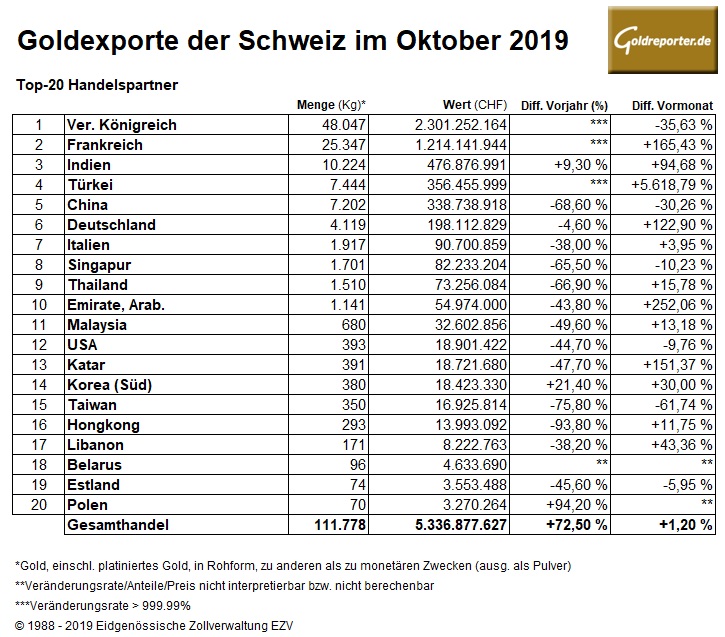 Goldexporte der Schweiz im Oktober 2019

Goldreporter.de

Top-20 Handelspartner

| | | Menge (Kg)* | Wert (CHF) | Diff. Vorjahr (%) | Diff. Vormonat |
|---|---|---|---|---|---|
| 1 | Ver. Königreich | 48.047 | 2.301.252.164 | *** | -35,63 % |
| 2 | Frankreich | 25.347 | 1.214.141.944 | *** | +165,43 % |
| 3 | Indien | 10.224 | 476.876.991 | +9,30 % | +94,68 % |
| 4 | Türkei | 7.444 | 356.455.999 | *** | +5.618,79 % |
| 5 | China | 7.202 | 338.738.918 | -68,60 % | -30,26 % |
| 6 | Deutschland | 4.119 | 198.112.829 | -4,60 % | +122,90 % |
| 7 | Italien | 1.917 | 90.700.859 | -38,00 % | +3,95 % |
| 8 | Singapur | 1.701 | 82.233.204 | -65,50 % | -10,23 % |
| 9 | Thailand | 1.510 | 73.256.084 | -66,90 % | +15,78 % |
| 10 | Emirate, Arab. | 1.141 | 54.974.000 | -43,80 % | +252,06 % |
| 11 | Malaysia | 680 | 32.602.856 | -49,60 % | +13,18 % |
| 12 | USA | 393 | 18.901.422 | -44,70 % | -9,76 % |
| 13 | Katar | 391 | 18.721.680 | -47,70 % | +151,37 % |
| 14 | Korea (Süd) | 380 | 18.423.330 | +21,40 % | +30,00 % |
| 15 | Taiwan | 350 | 16.925.814 | -75,80 % | -61,74 % |
| 16 | Hongkong | 293 | 13.993.092 | -93,80 % | +11,75 % |
| 17 | Libanon | 171 | 8.222.763 | -38,20 % | +43,36 % |
| 18 | Belarus | 96 | 4.633.690 | ** | ** |
| 19 | Estland | 74 | 3.553.488 | -45,60 % | -5,95 % |
| 20 | Polen | 70 | 3.270.264 | +94,20 % | ** |
| | Gesamthandel | 111.778 | 5.336.877.627 | +72,50 % | +1,20 % |

*Gold, einschl. platiniertes Gold, in Rohform, zu anderen als zu monetären Zwecken (ausg. als Pulver)
**Veränderungsrate/Anteile/Preis nicht interpretierbar bzw. nicht berechenbar
***Veränderungsrate > 999.99%
© 1988 - 2019 Eidgenössische Zollverwaltung EZV